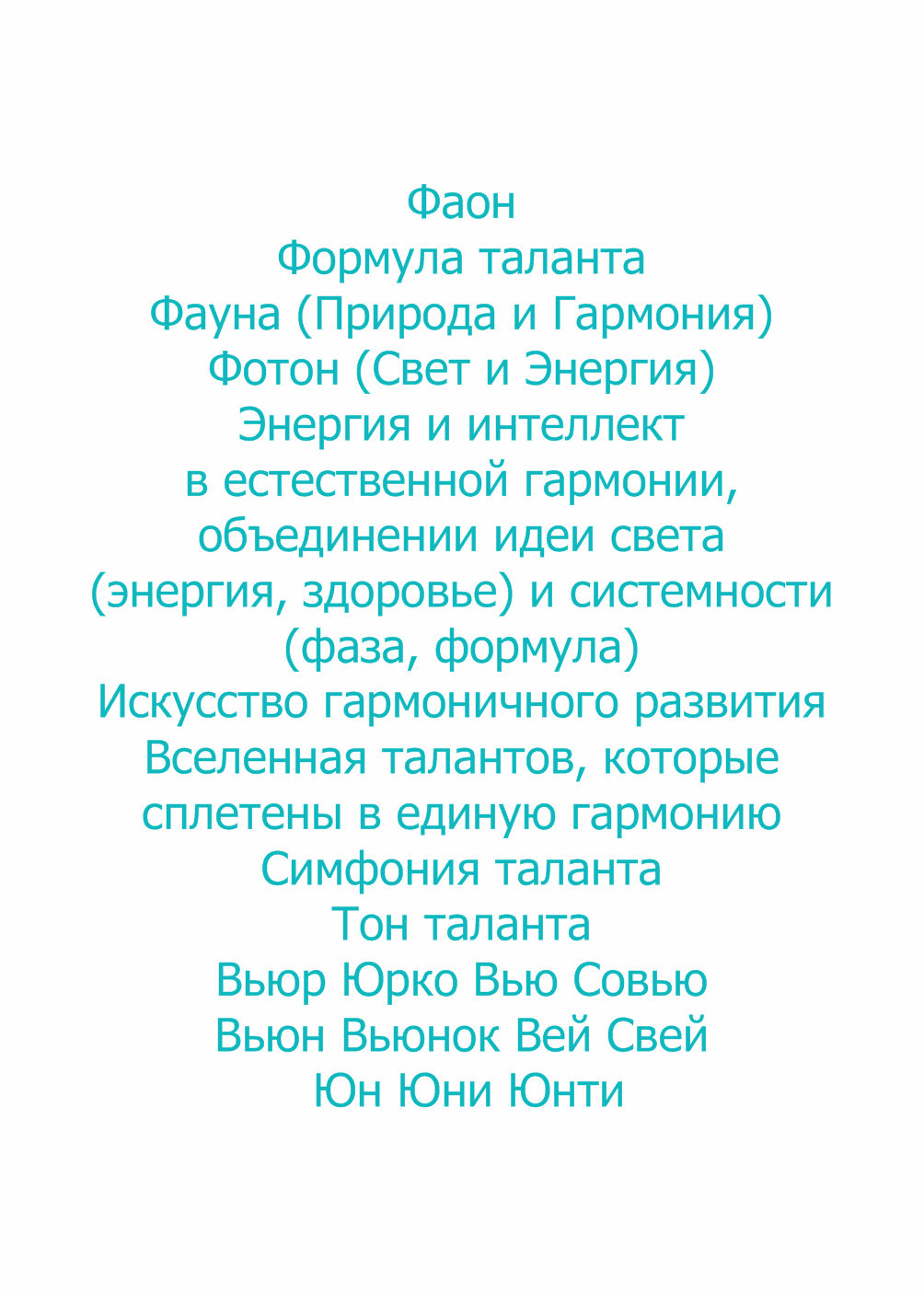 Фаон
Формула таланта
Фауна (Природа и Гармония)
Фотон (Свет и Энергия)
Энергия и интеллект
в естественной гармонии,
объединении идеи света
(энергия, здоровье) и системности
(фаза, формула)
Искусство гармоничного развития
Вселенная талантов, которые
сплетены в единую гармонию
Симфония таланта
Тон таланта
Вьюр Юрко Вью Совью
Вьюн Вьюнок Вей Свей
Юн Юни Юнти